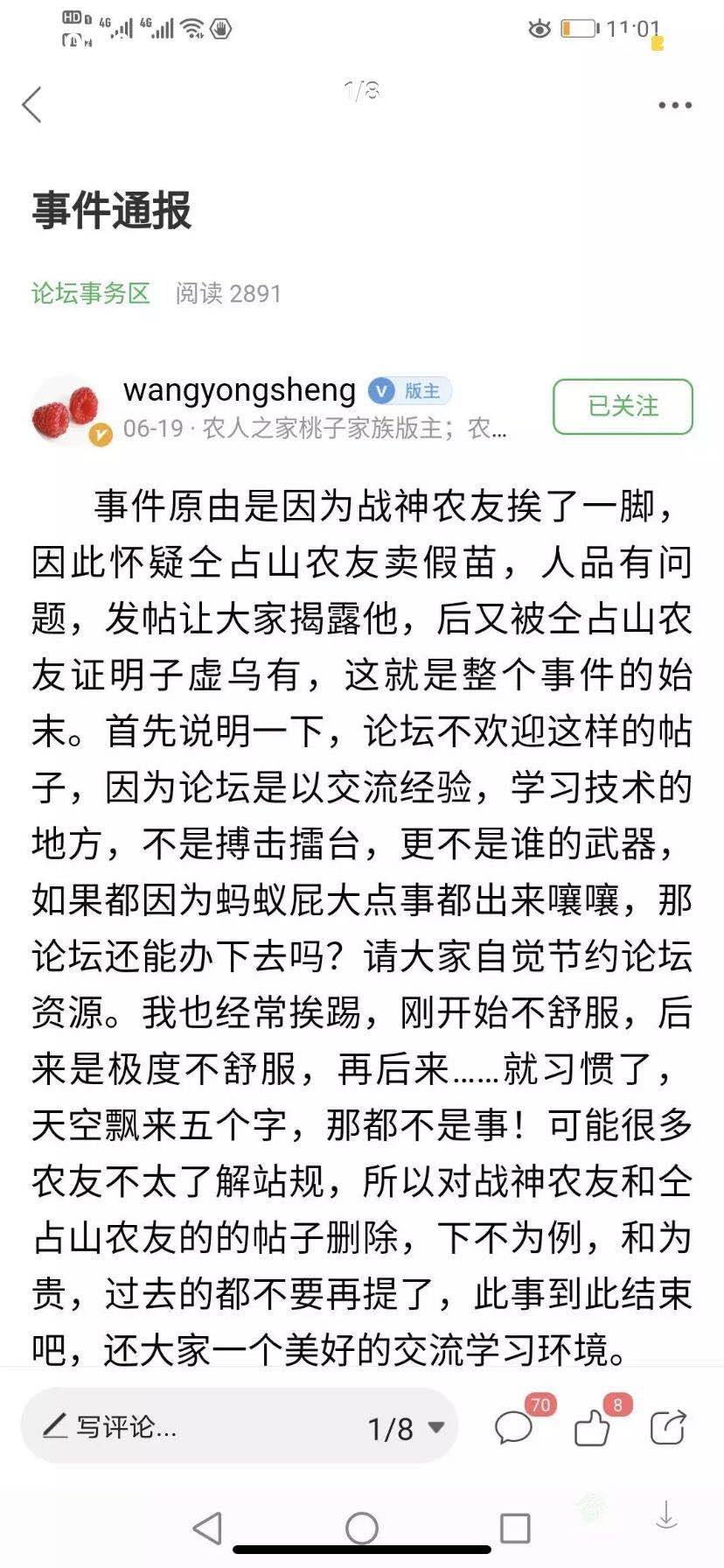 HD 4G 4G 11:01

1/8

事件通报

论坛事务区 阅读 2891

wangyongsheng 版主
06-19 · 农人之家桃子家族版主；农...

已关注

事件原由是因为战神农友挨了一脚，因此怀疑全占山农友卖假苗，人品有问题，发帖让大家揭露他，后又被全占山农友证明子虚乌有，这就是整个事件的始末。首先说明一下，论坛不欢迎这样的帖子，因为论坛是以交流经验，学习技术的地方，不是搏击擂台，更不是谁的武器，如果都因为蚂蚁屁大点事都出来嚷嚷，那论坛还能办下去吗？请大家自觉节约论坛资源。我也经常挨踢，刚开始不舒服，后来是极度不舒服，再后来……就习惯了，天空飘来五个字，那都不是事！可能很多农友不太了解站规，所以对战神农友和全占山农友的的帖子删除，下不为例，和为贵，过去的都不要再提了，此事到此结束吧，还大家一个美好的交流学习环境。

写评论... 1/8 70 8